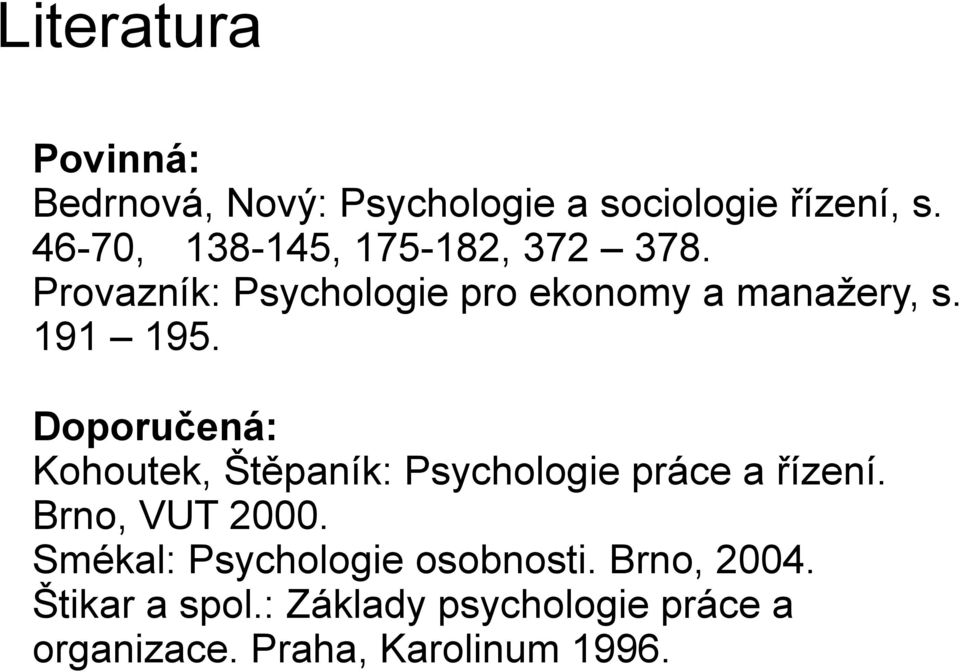 Literatura

Povinná:
Bedrnová, Nový: Psychologie a sociologie řízení, s. 46-70, 138-145, 175-182, 372 – 378.
Provazník: Psychologie pro ekonomy a manažery, s. 191 – 195.

Doporučená:
Kohoutek, Štěpaník: Psychologie práce a řízení. Brno, VUT 2000.
Smékal: Psychologie osobnosti. Brno, 2004.
Štikar a spol.: Základy psychologie práce a organizace. Praha, Karolinum 1996.